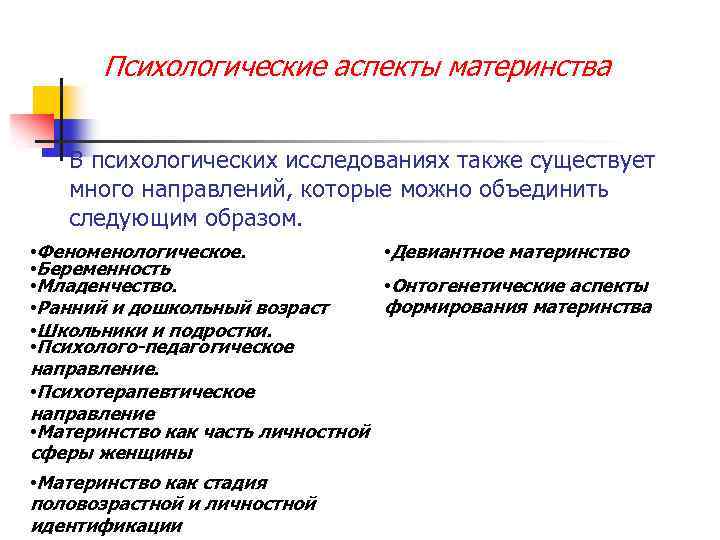 Психологические аспекты материнства

В психологических исследованиях также существует много направлений, которые можно объединить следующим образом.

•Феноменологическое.
•Беременность
•Младенчество.
•Ранний и дошкольный возраст
•Школьники и подростки.
•Психолого-педагогическое направление.
•Психотерапевтическое направление
•Материнство как часть личностной сферы женщины
•Материнство как стадия половозрастной и личностной идентификации

•Девиантное материнство
•Онтогенетические аспекты формирования материнства